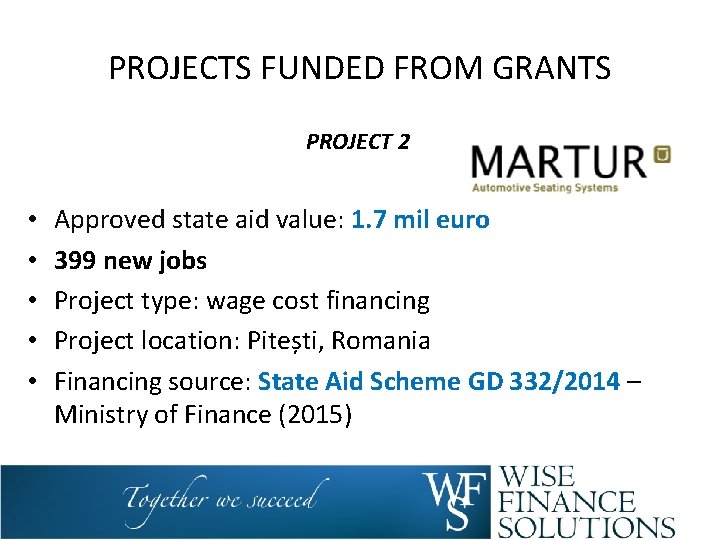 PROJECTS FUNDED FROM GRANTS

PROJECT 2

MARTUR
Automotive Seating Systems

• Approved state aid value: 1.7 mil euro
• 399 new jobs
• Project type: wage cost financing
• Project location: Pitești, Romania
• Financing source: State Aid Scheme GD 332/2014 – Ministry of Finance (2015)

Together we succeed

WFS
WISE
FINANCE
SOLUTIONS